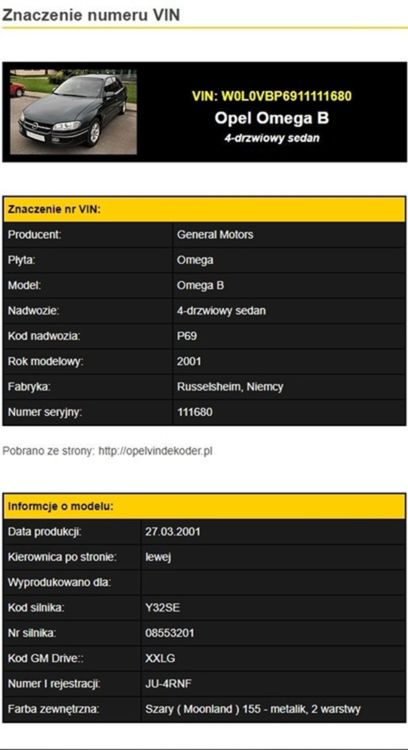 Znaczenie numeru VIN

VIN: W0L0VBP6911111680
Opel Omega B
4-drzwiowy sedan

| Znaczenie nr VIN: | |
|---|---|
| Producent: | General Motors |
| Płyta: | Omega |
| Model: | Omega B |
| Nadwozie: | 4-drzwiowy sedan |
| Kod nadwozia: | P69 |
| Rok modelowy: | 2001 |
| Fabryka: | Russelsheim, Niemcy |
| Numer seryjny: | 111680 |

Pobrano ze strony: http://opelvindekoder.pl

| Informcje o modelu: | |
|---|---|
| Data produkcji: | 27.03.2001 |
| Kierownica po stronie: | lewej |
| Wyprodukowano dla: | |
| Kod silnika: | Y32SE |
| Nr silnika: | 08553201 |
| Kod GM Drive:: | XXLG |
| Numer I rejestracji: | JU-4RNF |
| Farba zewnętrzna: | Szary ( Moonland ) 155 - metalik, 2 warstwy |